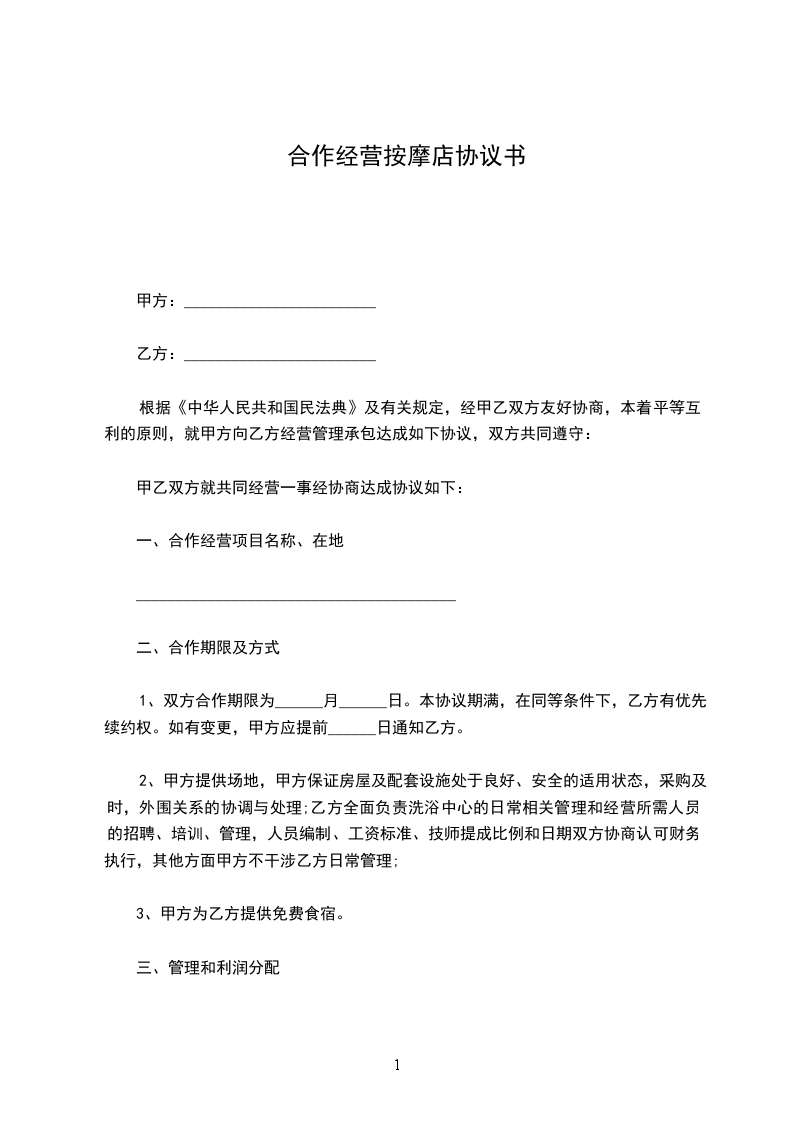 合作经营按摩店协议书

甲方：________________________

乙方：________________________

根据《中华人民共和国民法典》及有关规定，经甲乙双方友好协商，本着平等互利的原则，就甲方向乙方经营管理承包达成如下协议，双方共同遵守：

甲乙双方就共同经营一事经协商达成协议如下：

一、合作经营项目名称、在地

________________________________________

二、合作期限及方式

1、双方合作期限为______月______日。本协议期满，在同等条件下，乙方有优先续约权。如有变更，甲方应提前______日通知乙方。

2、甲方提供场地，甲方保证房屋及配套设施处于良好、安全的适用状态，采购及时，外围关系的协调与处理;乙方全面负责洗浴中心的日常相关管理和经营所需人员的招聘、培训、管理，人员编制、工资标准、技师提成比例和日期双方协商认可财务执行，其他方面甲方不干涉乙方日常管理;

3、甲方为乙方提供免费食宿。

三、管理和利润分配

1